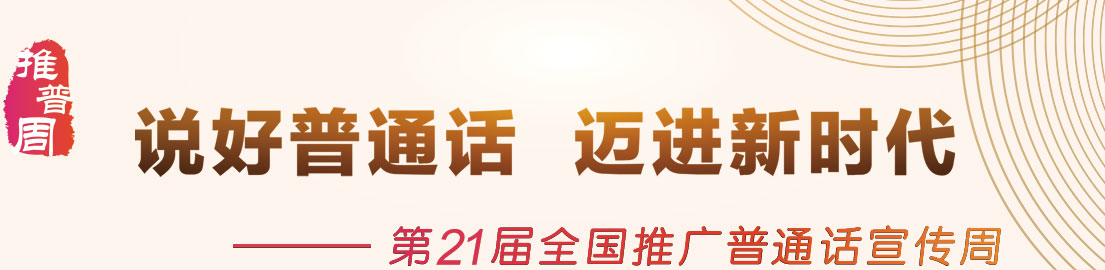 推普周

说好普通话 迈进新时代

—— 第21届全国推广普通话宣传周